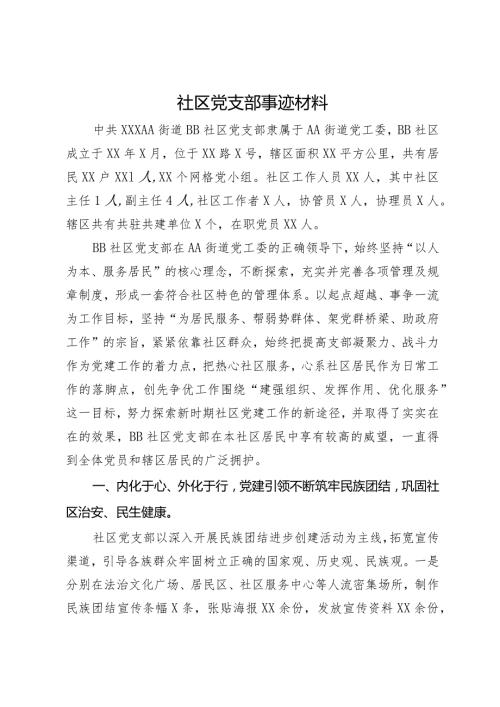 社区党支部事迹材料

中共XXXAA街道BB社区党支部隶属于AA街道党工委，BB社区成立于XX年X月，位于XX路X号，辖区面积XX平方公里，共有居民XX户XX1人,XX个网格党小组。社区工作人员XX人，其中社区主任1人,副主任4人,社区工作者X人，协管员X人，协理员X人。辖区共有共驻共建单位X个，在职党员XX人。

BB社区党支部在AA街道党工委的正确领导下，始终坚持“以人为本、服务居民”的核心理念，不断探索，充实并完善各项管理及规章制度，形成一套符合社区特色的管理体系。以起点超越、事争一流为工作目标，坚持“为居民服务、帮弱势群体、架党群桥梁、助政府工作”的宗旨，紧紧依靠社区群众，始终把提高支部凝聚力、战斗力作为党建工作的着力点，把热心社区服务，心系社区居民作为日常工作的落脚点，创先争优工作围绕“建强组织、发挥作用、优化服务”这一目标，努力探索新时期社区党建工作的新途径，并取得了实实在在的效果，BB社区党支部在本社区居民中享有较高的威望，一直得到全体党员和辖区居民的广泛拥护。

一、内化于心、外化于行，党建引领不断筑牢民族团结，巩固社区治安、民生健康。

社区党支部以深入开展民族团结进步创建活动为主线，拓宽宣传渠道，引导各族群众牢固树立正确的国家观、历史观、民族观。一是分别在法治文化广场、居民区、社区服务中心等人流密集场所，制作民族团结宣传条幅X条，张贴海报XX余份，发放宣传资料XX余份，